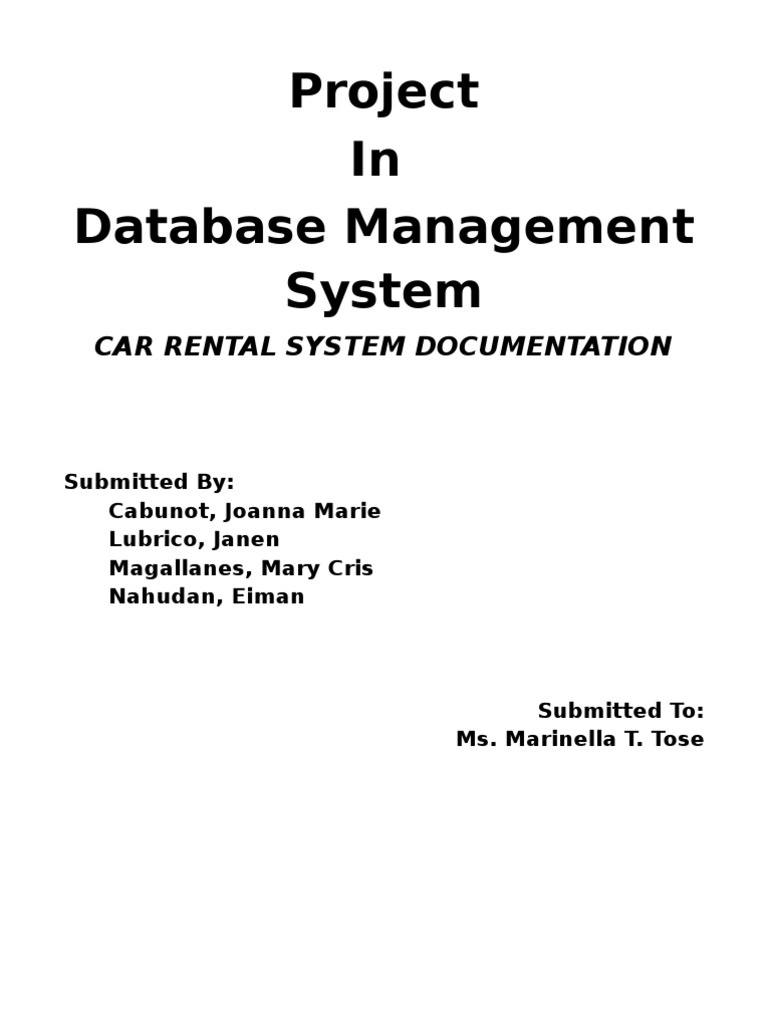 Project
In
Database Management System

CAR RENTAL SYSTEM DOCUMENTATION

Submitted By:
Cabunot, Joanna Marie
Lubrico, Janen
Magallanes, Mary Cris
Nahudan, Eiman

Submitted To:
Ms. Marinella T. Tose